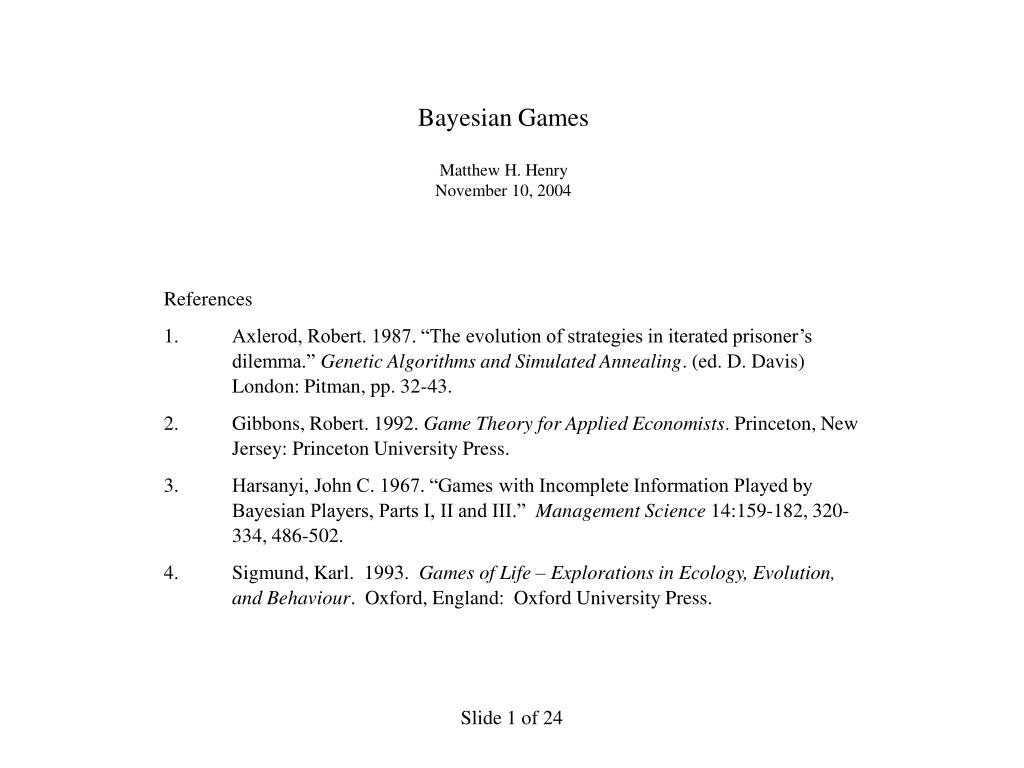 Bayesian Games

Matthew H. Henry
November 10, 2004

References

1. Axlerod, Robert. 1987. “The evolution of strategies in iterated prisoner’s dilemma.” Genetic Algorithms and Simulated Annealing. (ed. D. Davis) London: Pitman, pp. 32-43.

2. Gibbons, Robert. 1992. Game Theory for Applied Economists. Princeton, New Jersey: Princeton University Press.

3. Harsanyi, John C. 1967. “Games with Incomplete Information Played by Bayesian Players, Parts I, II and III.” Management Science 14:159-182, 320-334, 486-502.

4. Sigmund, Karl. 1993. Games of Life – Explorations in Ecology, Evolution, and Behaviour. Oxford, England: Oxford University Press.

Slide 1 of 24